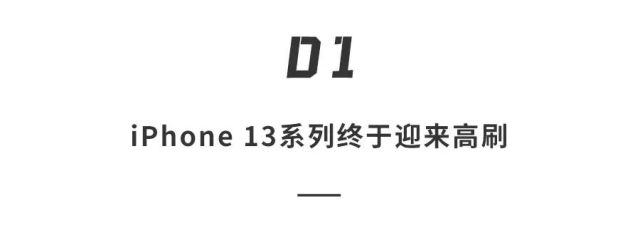 01

iPhone 13系列终于迎来高刷